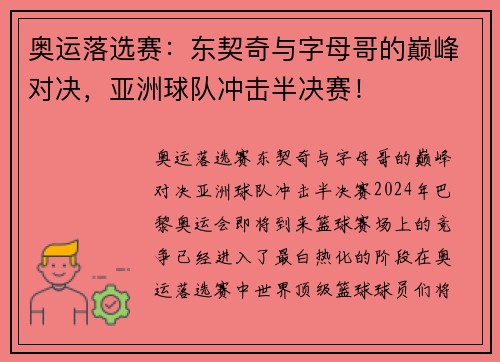 奥运落选赛：东契奇与字母哥的巅峰对决，亚洲球队冲击半决赛！

奥运落选赛东契奇与字母哥的巅峰对决亚洲球队冲击半决赛2024年巴黎奥运会即将到来篮球赛场上的竞争已经进入了最白热化的阶段在奥运落选赛中世界顶级篮球球员们将